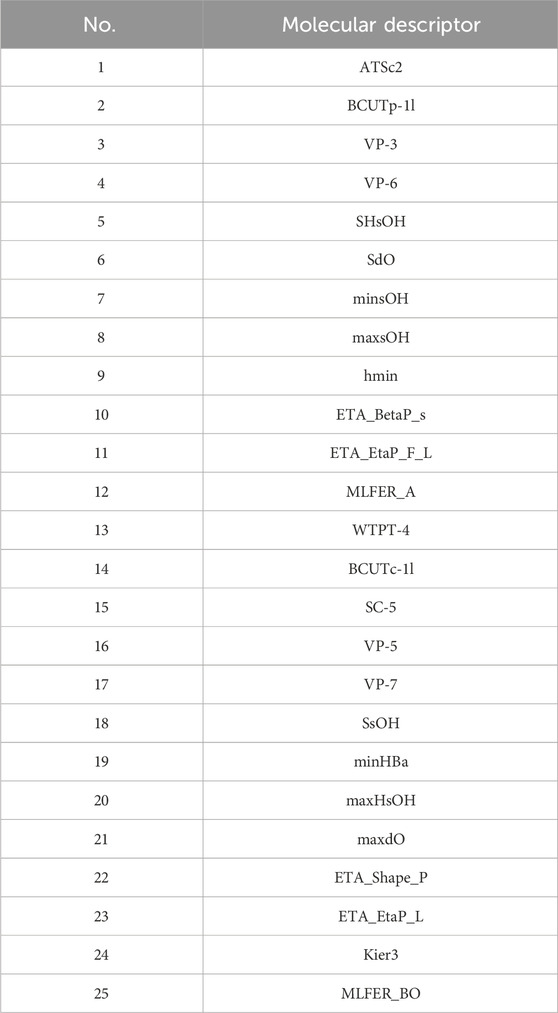 | No. | Molecular descriptor |
|---|---|
| 1 | ATSc2 |
| 2 | BCUTp-1l |
| 3 | VP-3 |
| 4 | VP-6 |
| 5 | SHsOH |
| 6 | SdO |
| 7 | minsOH |
| 8 | maxsOH |
| 9 | hmin |
| 10 | ETA_BetaP_s |
| 11 | ETA_EtaP_F_L |
| 12 | MLFER_A |
| 13 | WTPT-4 |
| 14 | BCUTc-1l |
| 15 | SC-5 |
| 16 | VP-5 |
| 17 | VP-7 |
| 18 | SsOH |
| 19 | minHBa |
| 20 | maxHsOH |
| 21 | maxdO |
| 22 | ETA_Shape_P |
| 23 | ETA_EtaP_L |
| 24 | Kier3 |
| 25 | MLFER_BO |